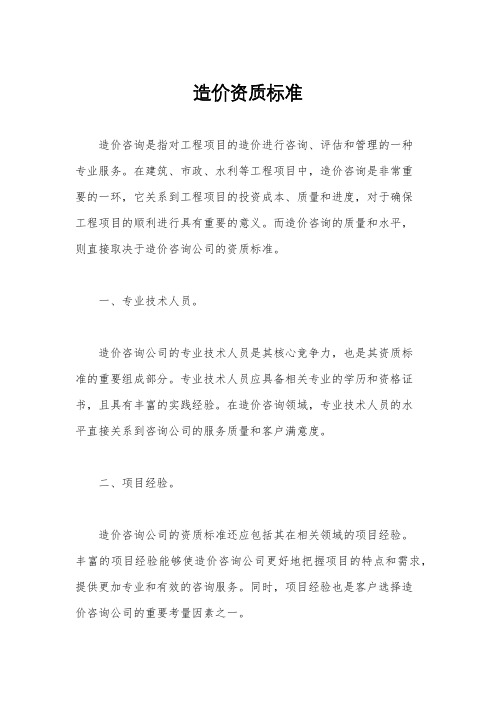 造价资质标准

造价咨询是指对工程项目的造价进行咨询、评估和管理的一种专业服务。在建筑、市政、水利等工程项目中，造价咨询是非常重要的一环，它关系到工程项目的投资成本、质量和进度，对于确保工程项目的顺利进行具有重要的意义。而造价咨询的质量和水平，则直接取决于造价咨询公司的资质标准。

一、专业技术人员。

造价咨询公司的专业技术人员是其核心竞争力，也是其资质标准的重要组成部分。专业技术人员应具备相关专业的学历和资格证书，且具有丰富的实践经验。在造价咨询领域，专业技术人员的水平直接关系到咨询公司的服务质量和客户满意度。

二、项目经验。

造价咨询公司的资质标准还应包括其在相关领域的项目经验。丰富的项目经验能够使造价咨询公司更好地把握项目的特点和需求，提供更加专业和有效的咨询服务。同时，项目经验也是客户选择造价咨询公司的重要考量因素之一。